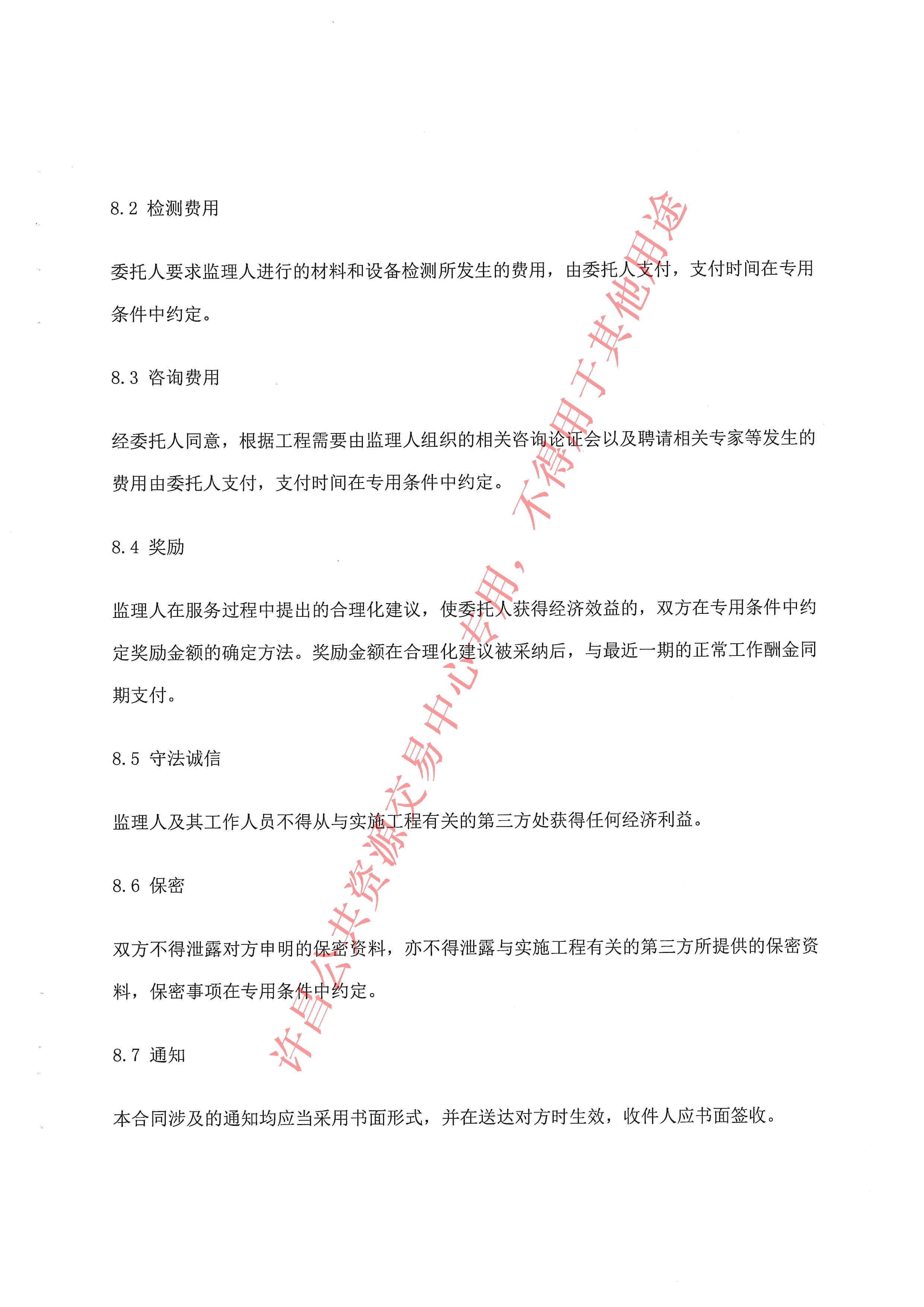 8.2 检测费用

委托人要求监理人进行的材料和设备检测所发生的费用，由委托人支付，支付时间在专用条件中约定。

8.3 咨询费用

经委托人同意，根据工程需要由监理人组织的相关咨询论证会以及聘请相关专家等发生的费用由委托人支付，支付时间在专用条件中约定。

8.4 奖励

监理人在服务过程中提出的合理化建议，使委托人获得经济效益的，双方在专用条件中约定奖励金额的确定方法。奖励金额在合理化建议被采纳后，与最近一期的正常工作酬金同期支付。

8.5 守法诚信

监理人及其工作人员不得从与实施工程有关的第三方处获得任何经济利益。

8.6 保密

双方不得泄露对方申明的保密资料，亦不得泄露与实施工程有关的第三方所提供的保密资料，保密事项在专用条件中约定。

8.7 通知

本合同涉及的通知均应当采用书面形式，并在送达对方时生效，收件人应书面签收。

许昌公共资源交易中心专用，不得用于其他用途